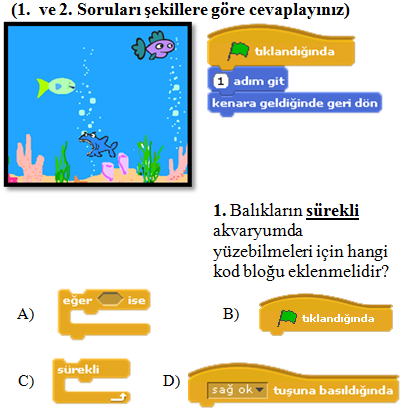 (1. ve 2. Soruları şekillere göre cevaplayınız)

tıklandığında
1 adım git
kenara geldiğinde geri dön

1. Balıkların sürekli akvaryumda yüzebilmeleri için hangi kod bloğu eklenmelidir?

A) eğer ise

B) tıklandığında

C) sürekli

D) sağ ok tuşuna basıldığında